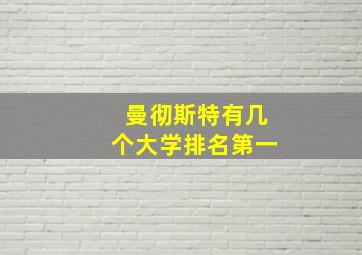 曼彻斯特有几个大学排名第一